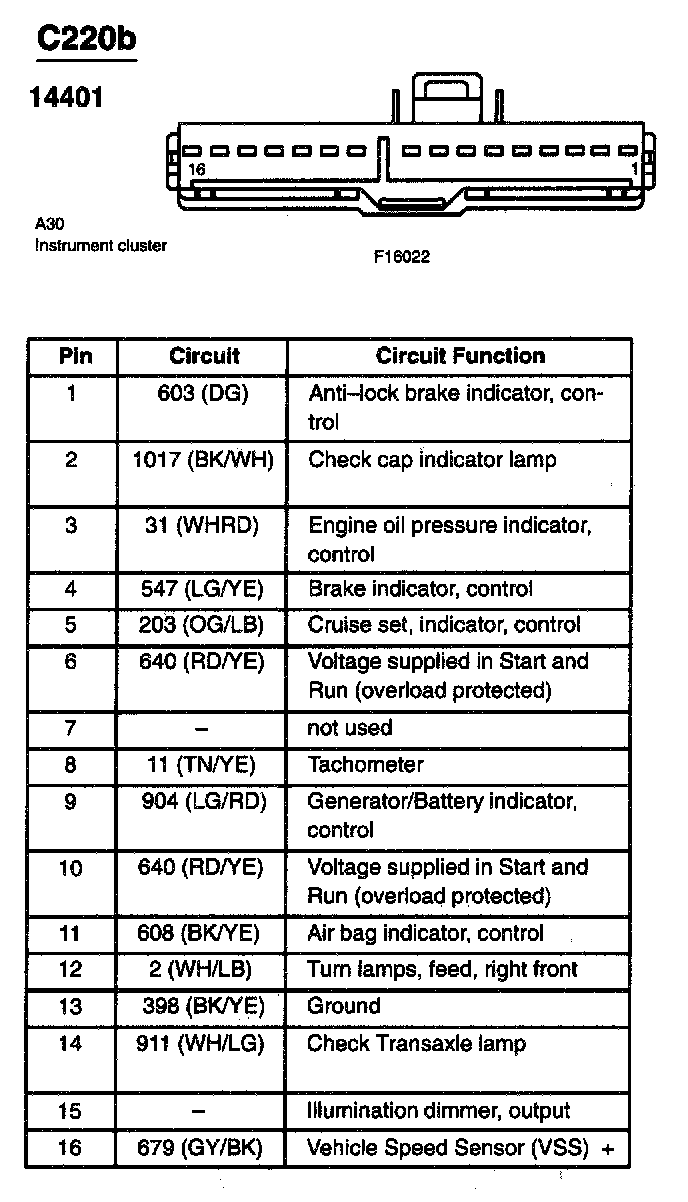 C220b

14401

16

1

A30
Instrument cluster

F16022

| Pin | Circuit | Circuit Function |
|---|---|---|
| 1 | 603 (DG) | Anti–lock brake indicator, control |
| 2 | 1017 (BK/WH) | Check cap indicator lamp |
| 3 | 31 (WHRD) | Engine oil pressure indicator, control |
| 4 | 547 (LG/YE) | Brake indicator, control |
| 5 | 203 (OG/LB) | Cruise set, indicator, control |
| 6 | 640 (RD/YE) | Voltage supplied in Start and Run (overload protected) |
| 7 | – | not used |
| 8 | 11 (TN/YE) | Tachometer |
| 9 | 904 (LG/RD) | Generator/Battery indicator, control |
| 10 | 640 (RD/YE) | Voltage supplied in Start and Run (overload protected) |
| 11 | 608 (BK/YE) | Air bag indicator, control |
| 12 | 2 (WH/LB) | Turn lamps, feed, right front |
| 13 | 398 (BK/YE) | Ground |
| 14 | 911 (WH/LG) | Check Transaxle lamp |
| 15 | – | Illumination dimmer, output |
| 16 | 679 (GY/BK) | Vehicle Speed Sensor (VSS) + |